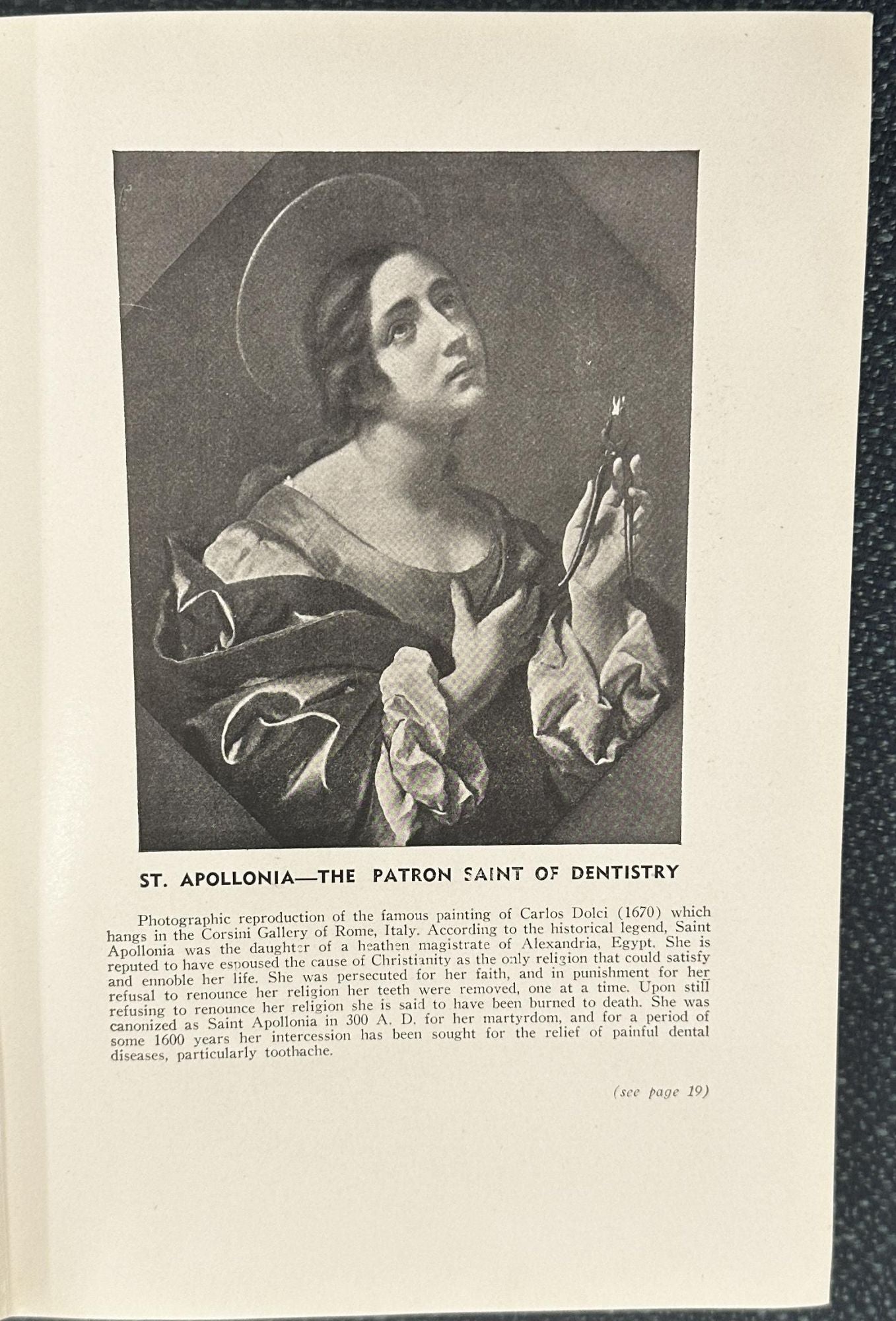 ST. APOLLONIA—THE PATRON SAINT OF DENTISTRY

Photographic reproduction of the famous painting of Carlos Dolci (1670) which hangs in the Corsini Gallery of Rome, Italy. According to the historical legend, Saint Apollonia was the daughter of a heathen magistrate of Alexandria, Egypt. She is reputed to have espoused the cause of Christianity as the only religion that could satisfy and ennoble her life. She was persecuted for her faith, and in punishment for her refusal to renounce her religion her teeth were removed, one at a time. Upon still refusing to renounce her religion she is said to have been burned to death. She was canonized as Saint Apollonia in 300 A. D. for her martyrdom, and for a period of some 1600 years her intercession has been sought for the relief of painful dental diseases, particularly toothache.

(see page 19)